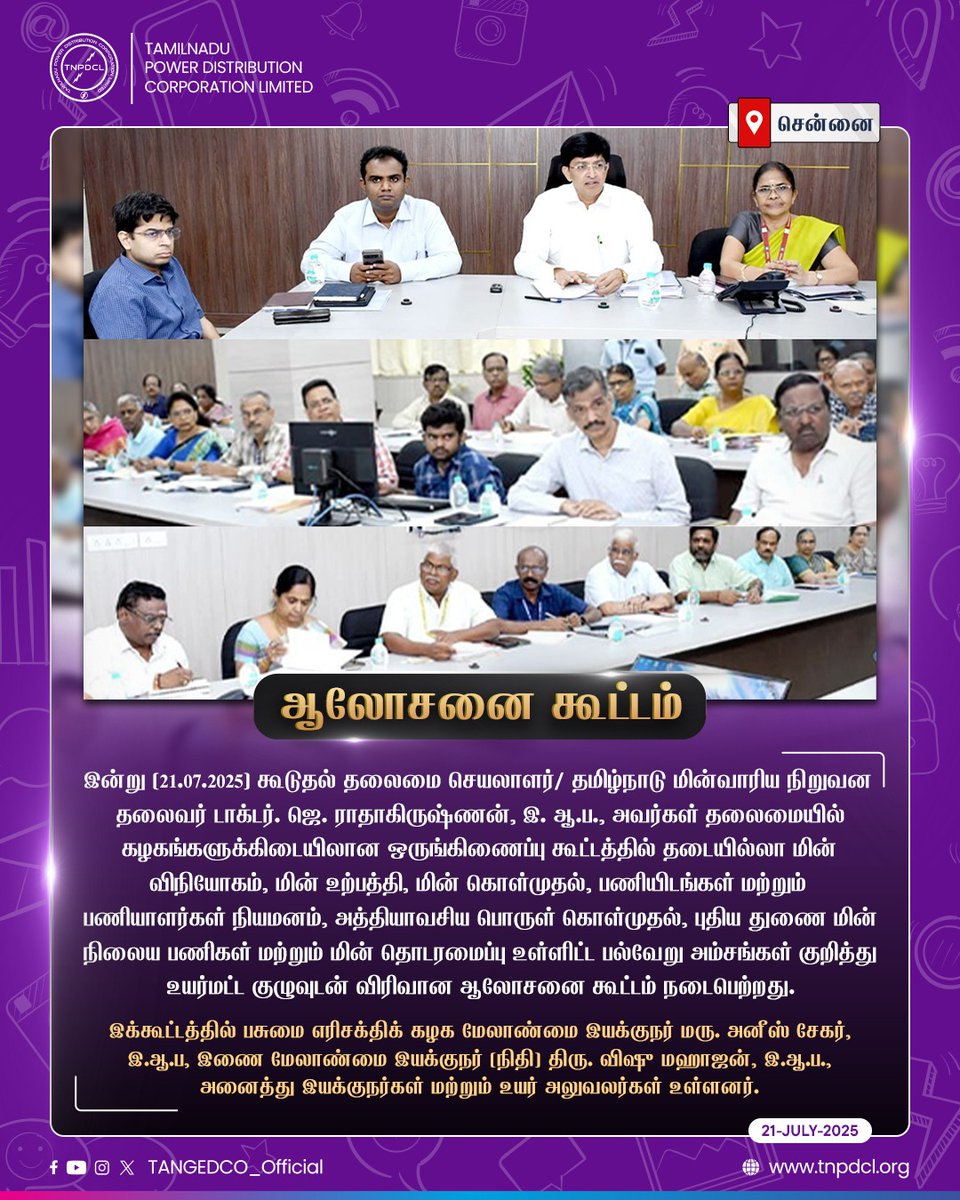 TAMILNADU
POWER DISTRIBUTION
CORPORATION LIMITED

சென்னை

ஆலோசனை கூட்டம்

இன்று [21.07.2025] கூடுதல் தலைமை செயலாளர்/ தமிழ்நாடு மின்வாரிய நிறுவன தலைவர் டாக்டர். ஜெ. ராதாகிருஷ்ணன், இ. ஆ.ப., அவர்கள் தலைமையில் கழகங்களுக்கிடையிலான ஒருங்கிணைப்பு கூட்டத்தில் தடையில்லா மின் விநியோகம், மின் உற்பத்தி, மின் கொள்முதல், பணியிடங்கள் மற்றும் பணியாளர்கள் நியமனம், அத்தியாவசிய பொருள் கொள்முதல், புதிய துணை மின் நிலைய பணிகள் மற்றும் மின் தொடரமைப்பு உள்ளிட்ட பல்வேறு அம்சங்கள் குறித்து உயர்மட்ட குழுவுடன் விரிவான ஆலோசனை கூட்டம் நடைபெற்றது.

இக்கூட்டத்தில் பசுமை எரிசக்திக் கழக மேலாண்மை இயக்குநர் மரு. அனீஸ் சேகர், இ.ஆ.ப, இணை மேலாண்மை இயக்குநர் (நிதி) திரு. விஷு மஹாஜன், இ.ஆ.ப., அனைத்து இயக்குநர்கள் மற்றும் உயர் அலுவலர்கள் உள்ளனர்.

21-JULY-2025

TANGEDCO_Official

www.tnpdcl.org